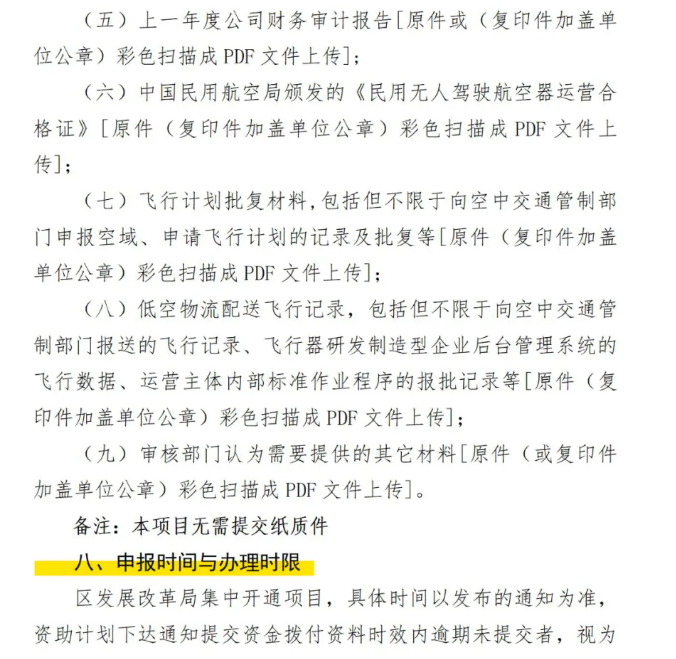 （五）上一年度公司财务审计报告[原件或（复印件加盖单位公章）彩色扫描成 PDF 文件上传]；

（六）中国民用航空局颁发的《民用无人驾驶航空器运营合格证》[原件（复印件加盖单位公章）彩色扫描成 PDF 文件上传]；

（七）飞行计划批复材料，包括但不限于向空中交通管制部门申报空域、申请飞行计划的记录及批复等[原件（复印件加盖单位公章）彩色扫描成 PDF 文件上传]；

（八）低空物流配送飞行记录，包括但不限于向空中交通管制部门报送的飞行记录、飞行器研发制造型企业后台管理系统的飞行数据、运营主体内部标准作业程序的报批记录等[原件（复印件加盖单位公章）彩色扫描成 PDF 文件上传]；

（九）审核部门认为需要提供的其它材料[原件（或复印件加盖单位公章）彩色扫描成 PDF 文件上传]。

备注：本项目无需提交纸质件

八、申报时间与办理时限

区发展改革局集中开通项目，具体时间以发布的通知为准，资助计划下达通知提交资金拨付资料时效内逾期未提交者，视为